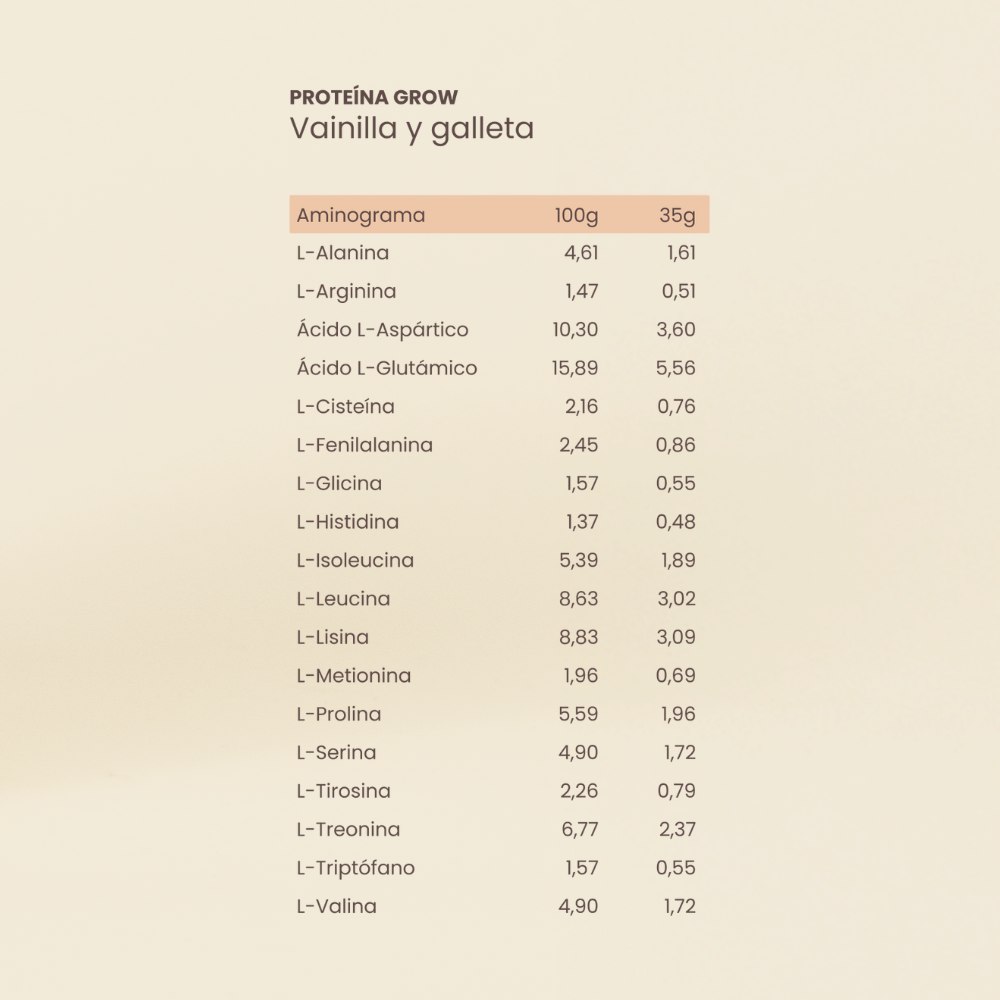 PROTEÍNA GROW
Vainilla y galleta

| Aminograma | 100g | 35g |
|---|---|---|
| L-Alanina | 4,61 | 1,61 |
| L-Arginina | 1,47 | 0,51 |
| Ácido L-Aspártico | 10,30 | 3,60 |
| Ácido L-Glutámico | 15,89 | 5,56 |
| L-Cisteína | 2,16 | 0,76 |
| L-Fenilalanina | 2,45 | 0,86 |
| L-Glicina | 1,57 | 0,55 |
| L-Histidina | 1,37 | 0,48 |
| L-Isoleucina | 5,39 | 1,89 |
| L-Leucina | 8,63 | 3,02 |
| L-Lisina | 8,83 | 3,09 |
| L-Metionina | 1,96 | 0,69 |
| L-Prolina | 5,59 | 1,96 |
| L-Serina | 4,90 | 1,72 |
| L-Tirosina | 2,26 | 0,79 |
| L-Treonina | 6,77 | 2,37 |
| L-Triptófano | 1,57 | 0,55 |
| L-Valina | 4,90 | 1,72 |